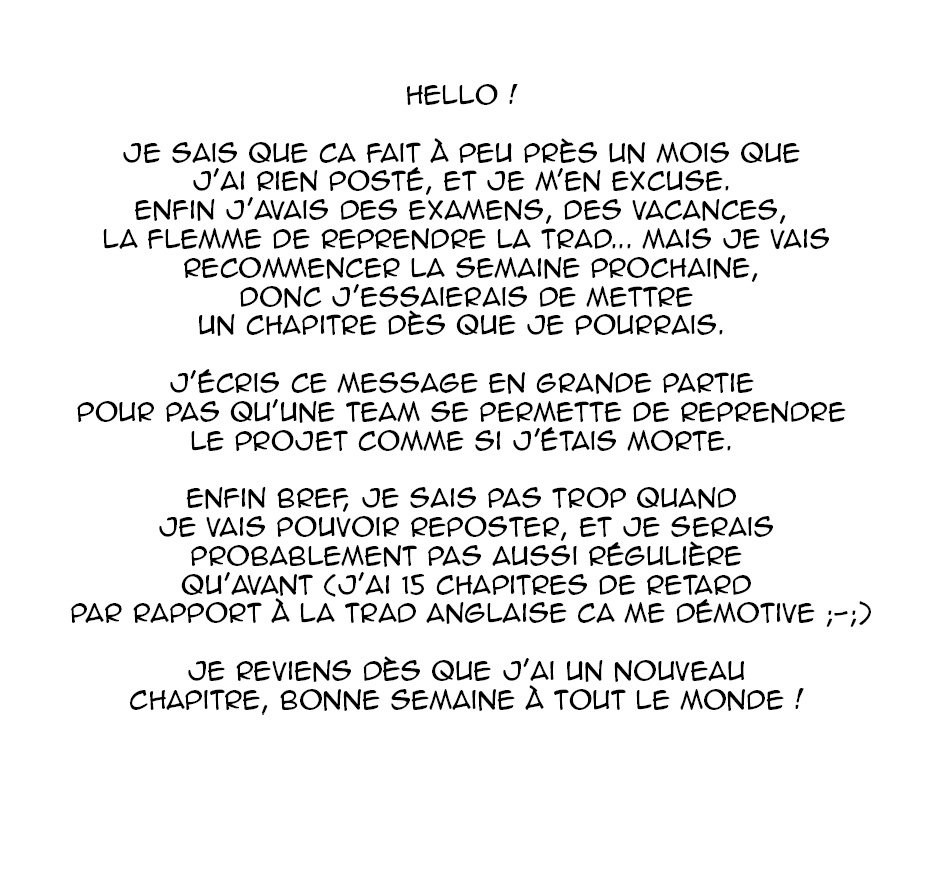 HELLO !

JE SAIS QUE CA FAIT À PEU PRÈS UN MOIS QUE J'AI RIEN POSTÉ, ET JE M'EN EXCUSE. ENFIN J'AVAIS DES EXAMENS, DES VACANCES, LA FLEMME DE REPRENDRE LA TRAD... MAIS JE VAIS RECOMMENCER LA SEMAINE PROCHAINE, DONC J'ESSAIERAIS DE METTRE UN CHAPITRE DÈS QUE JE POURRAIS.

J'ÉCRIS CE MESSAGE EN GRANDE PARTIE POUR PAS QU'UNE TEAM SE PERMETTE DE REPRENDRE LE PROJET COMME SI J'ÉTAIS MORTE.

ENFIN BREF, JE SAIS PAS TROP QUAND JE VAIS POUVOIR REPOSTER, ET JE SERAIS PROBABLEMENT PAS AUSSI RÉGULIÈRE QU'AVANT (J'AI 15 CHAPITRES DE RETARD PAR RAPPORT À LA TRAD ANGLAISE CA ME DÉMOTIVE ;-;)

JE REVIENS DÈS QUE J'AI UN NOUVEAU CHAPITRE, BONNE SEMAINE À TOUT LE MONDE !